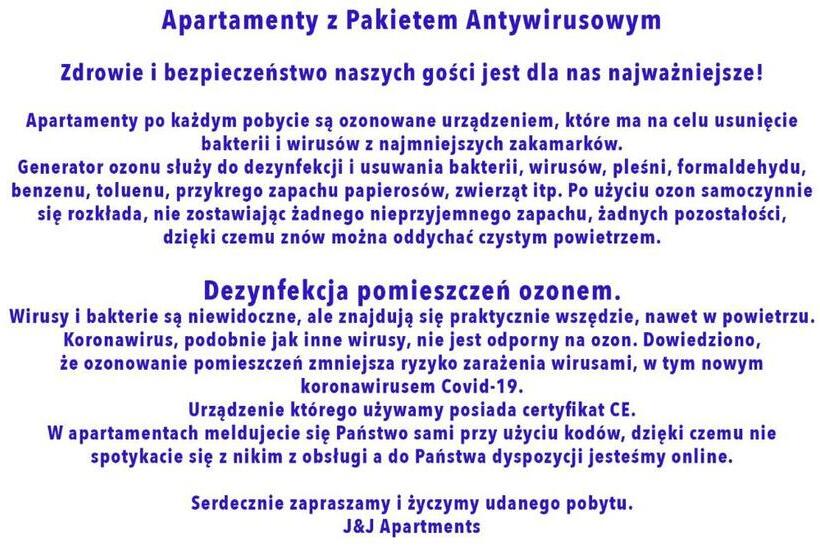 Apartamenty z Pakietem Antywirusowym

Zdrowie i bezpieczeństwo naszych gości jest dla nas najważniejsze!

Apartamenty po każdym pobycie są ozonowane urządzeniem, które ma na celu usunięcie bakterii i wirusów z najmniejszych zakamarków.
Generator ozonu służy do dezynfekcji i usuwania bakterii, wirusów, pleśni, formaldehydu, benzenu, toluenu, przykrego zapachu papierosów, zwierząt itp. Po użyciu ozon samoczynnie się rozkłada, nie zostawiając żadnego nieprzyjemnego zapachu, żadnych pozostałości, dzięki czemu znów można oddychać czystym powietrzem.

Dezynfekcja pomieszczeń ozonem.
Wirusy i bakterie są niewidoczne, ale znajdują się praktycznie wszędzie, nawet w powietrzu. Koronawirus, podobnie jak inne wirusy, nie jest odporny na ozon. Dowiedziono, że ozonowanie pomieszczeń zmniejsza ryzyko zarażenia wirusami, w tym nowym koronawirusem Covid-19.
Urządzenie którego używamy posiada certyfikat CE.
W apartamentach meldujecie się Państwo sami przy użyciu kodów, dzięki czemu nie spotykacie się z nikim z obsługi a do Państwa dyspozycji jesteśmy online.

Serdecznie zapraszamy i życzymy udanego pobytu.
J&J Apartments